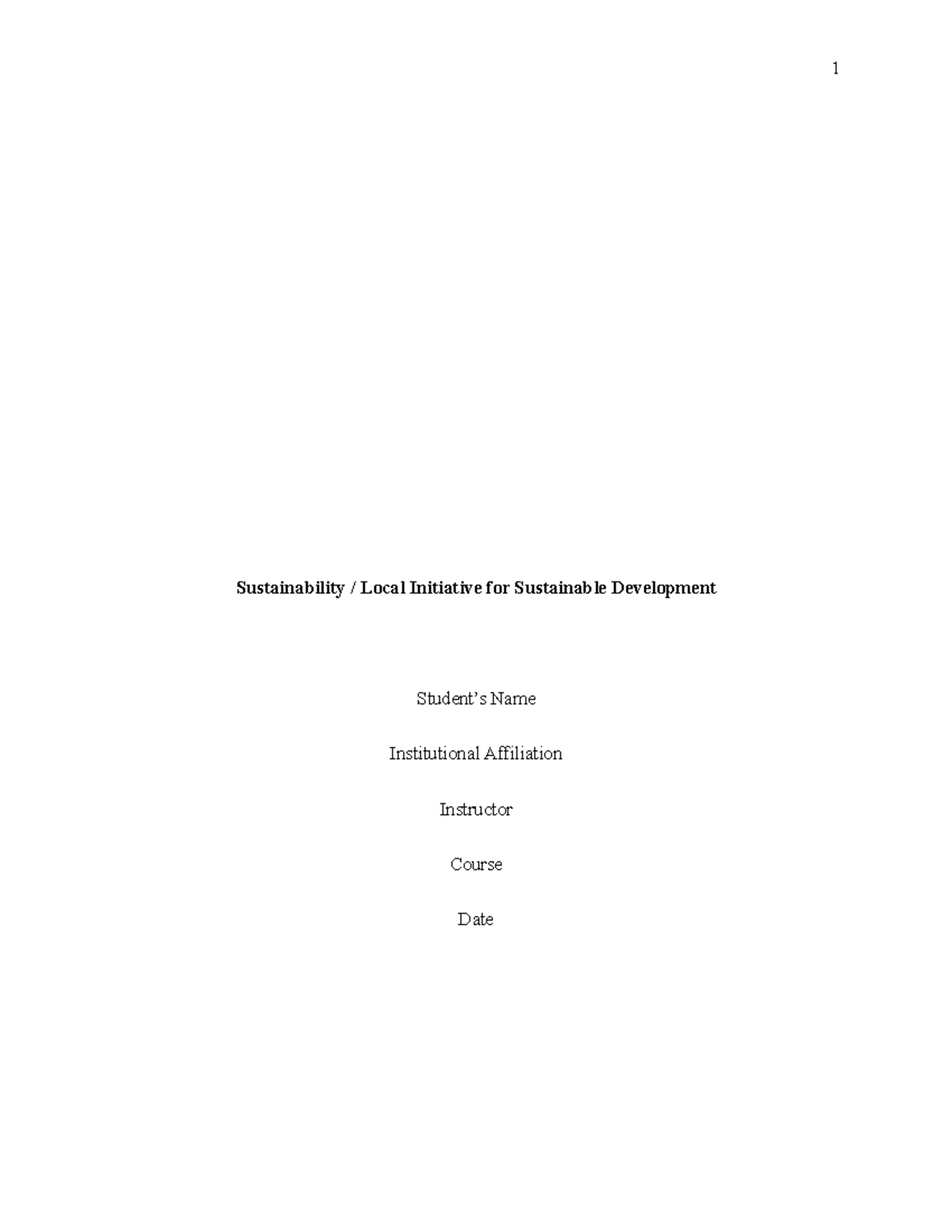 1

Sustainability / Local Initiative for Sustainable Development

Student's Name

Institutional Affiliation

Instructor

Course

Date